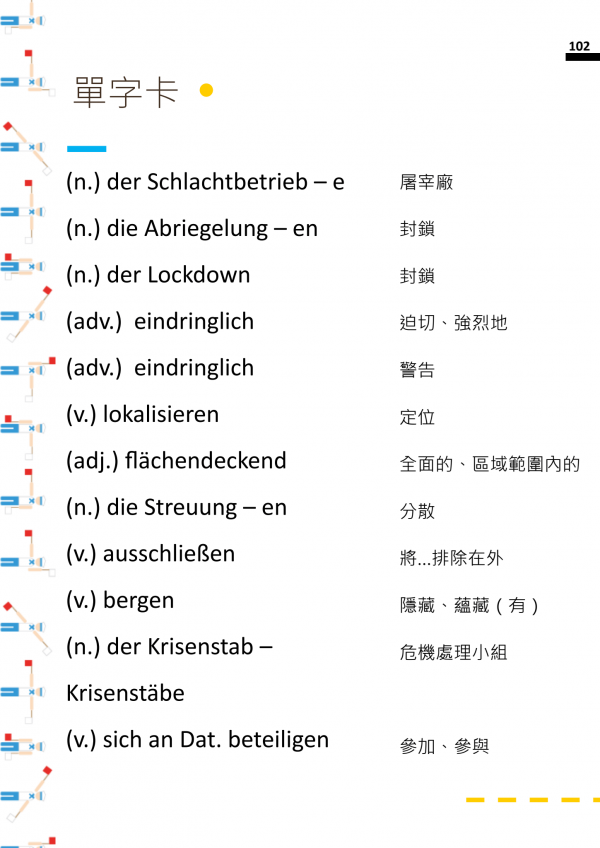 102

單字卡

(n.) der Schlachtbetrieb – e
屠宰廠

(n.) die Abriegelung – en
封鎖

(n.) der Lockdown
封鎖

(adv.) eindringlich
迫切、強烈地

(adv.) eindringlich
警告

(v.) lokalisieren
定位

(adj.) flächendeckend
全面的、區域範圍內的

(n.) die Streuung – en
分散

(v.) ausschließen
將...排除在外

(v.) bergen
隱藏、蘊藏（有）

(n.) der Krisenstab – Krisenstäbe
危機處理小組

(v.) sich an Dat. beteiligen
參加、參與